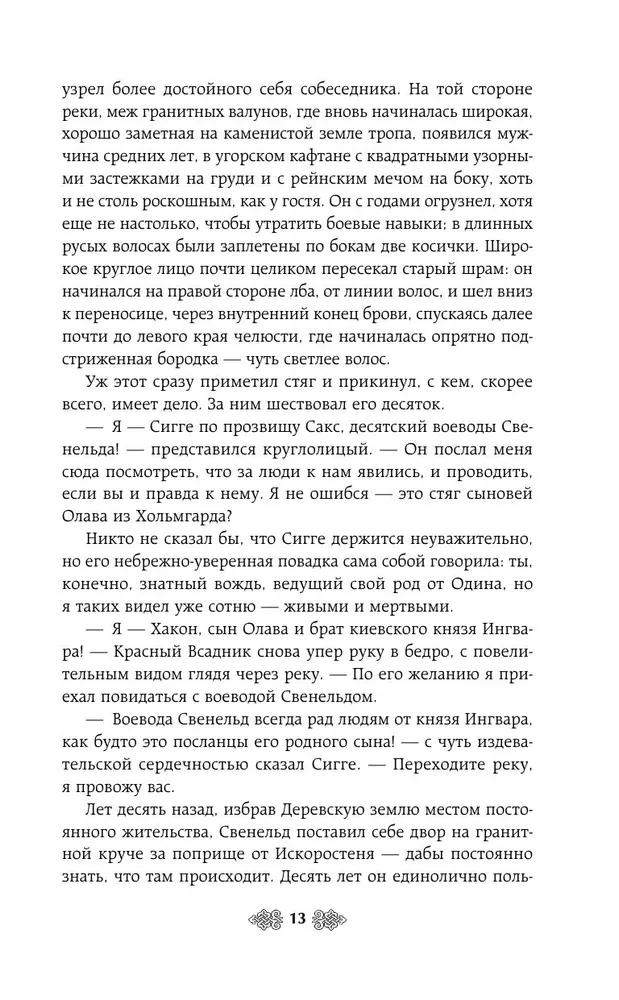 узрел более достойного себя собеседника. На той стороне реки, меж гранитных валунов, где вновь начиналась широкая, хорошо заметная на каменистой земле тропа, появился мужчина средних лет, в угорском кафтане с квадратными узорными застежками на груди и с рейнским мечом на боку, хоть и не столь роскошным, как у гостя. Он с годами огрузнел, хотя не настолько, чтобы утратить боевые навыки; в длинных русых волосах были заплетены по бокам две косички. Широкое круглое лицо почти целиком пересекал старый шрам: он начинался на правой стороне лба, от линии волос, и шел вниз к переносице, через внутренний конец брови, спускаясь далее почти до левого края челюсти, где начиналась опрятно подстриженная бородка — чуть светлее волос.

Уж этот сразу приметил стяг и прикинул, с кем, скорее всего, имеет дело. За ним шествовал его десяток.

— Я — Сигге по прозвищу Сакс, десятский воеводы Свенельда! — представился круглолицый. — Он послал меня сюда посмотреть, что за люди к нам явились, и проводить, если вы и правда к нему. Я не ошибся — это стяг сыновей Олава из Хольмгарда?

Никто не сказал бы, что Сигге держится неуважительно, но его небрежно-уверенная повадка сама собой говорила: ты, конечно, знатный вождь, ведущий свой род от Одина, но я таких видел уже сотню — живыми и мертвыми.

— Я — Хакон, сын Олава и брат киевского князя Ингвара! — Красный Всадник снова упер руку в бедро, с повелительным видом глядя через реку. — По его желанию я приехал повидаться с воеводой Свенельдом.

— Воевода Свенельд всегда рад людям от князя Ингвара, как будто это посланцы его родного сына! — с чуть издевательской сердечностью сказал Сигге. — Переходите реку, я провожу вас.

Лет десять назад, избрав Деревскую землю местом постоянного жительства, Свенельд поставил себе двор на гранитной круче за поприще от Искоростеня — дабы постоянно знать, что там происходит. Десять лет он единолично поль-

13